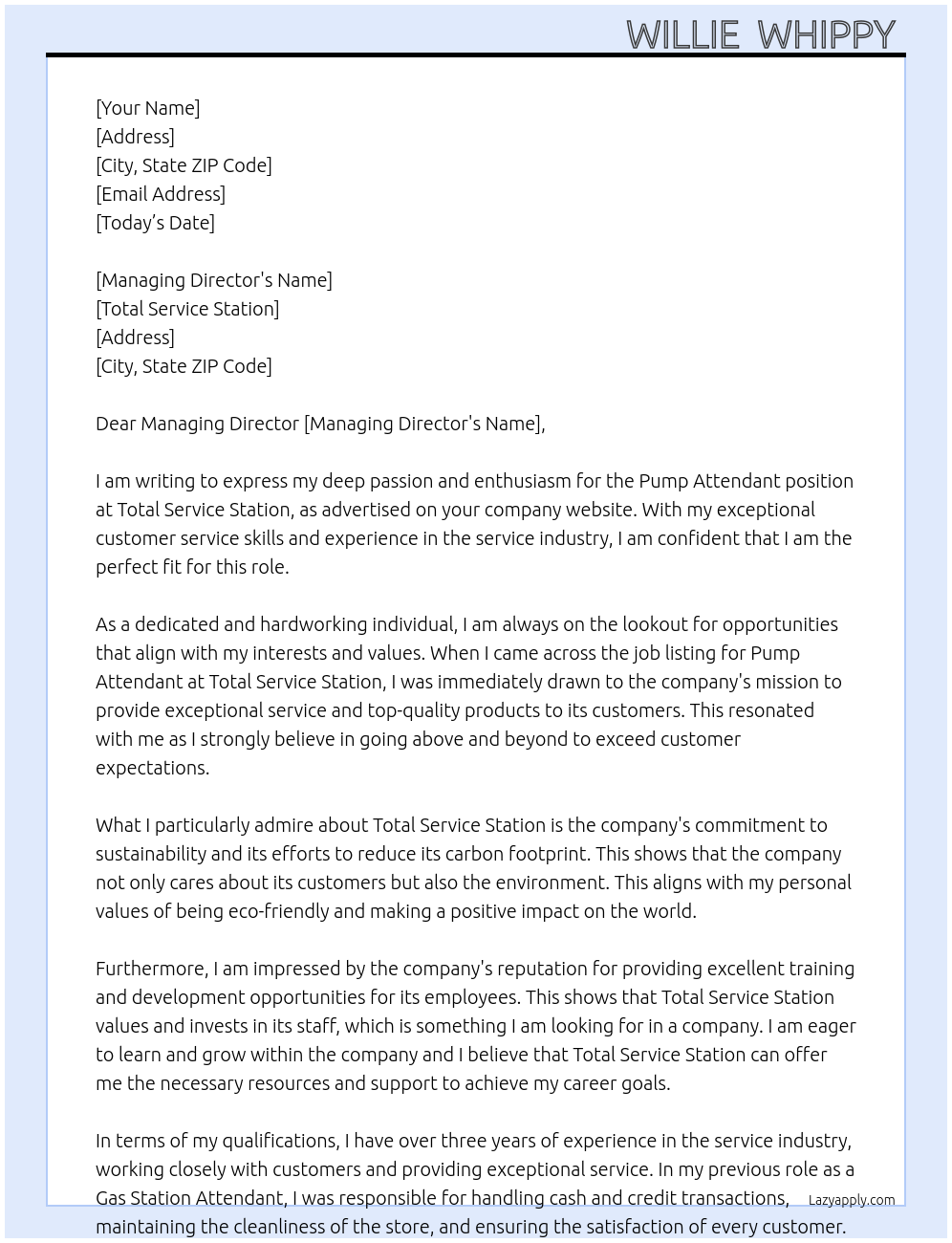 WILLIE WHIPPY

[Your Name]
[Address]
[City, State ZIP Code]
[Email Address]
[Today’s Date]

[Managing Director's Name]
[Total Service Station]
[Address]
[City, State ZIP Code]

Dear Managing Director [Managing Director's Name],

I am writing to express my deep passion and enthusiasm for the Pump Attendant position at Total Service Station, as advertised on your company website. With my exceptional customer service skills and experience in the service industry, I am confident that I am the perfect fit for this role.

As a dedicated and hardworking individual, I am always on the lookout for opportunities that align with my interests and values. When I came across the job listing for Pump Attendant at Total Service Station, I was immediately drawn to the company's mission to provide exceptional service and top-quality products to its customers. This resonated with me as I strongly believe in going above and beyond to exceed customer expectations.

What I particularly admire about Total Service Station is the company's commitment to sustainability and its efforts to reduce its carbon footprint. This shows that the company not only cares about its customers but also the environment. This aligns with my personal values of being eco-friendly and making a positive impact on the world.

Furthermore, I am impressed by the company's reputation for providing excellent training and development opportunities for its employees. This shows that Total Service Station values and invests in its staff, which is something I am looking for in a company. I am eager to learn and grow within the company and I believe that Total Service Station can offer me the necessary resources and support to achieve my career goals.

In terms of my qualifications, I have over three years of experience in the service industry, working closely with customers and providing exceptional service. In my previous role as a Gas Station Attendant, I was responsible for handling cash and credit transactions, maintaining the cleanliness of the store, and ensuring the satisfaction of every customer.

Lazyapply.com